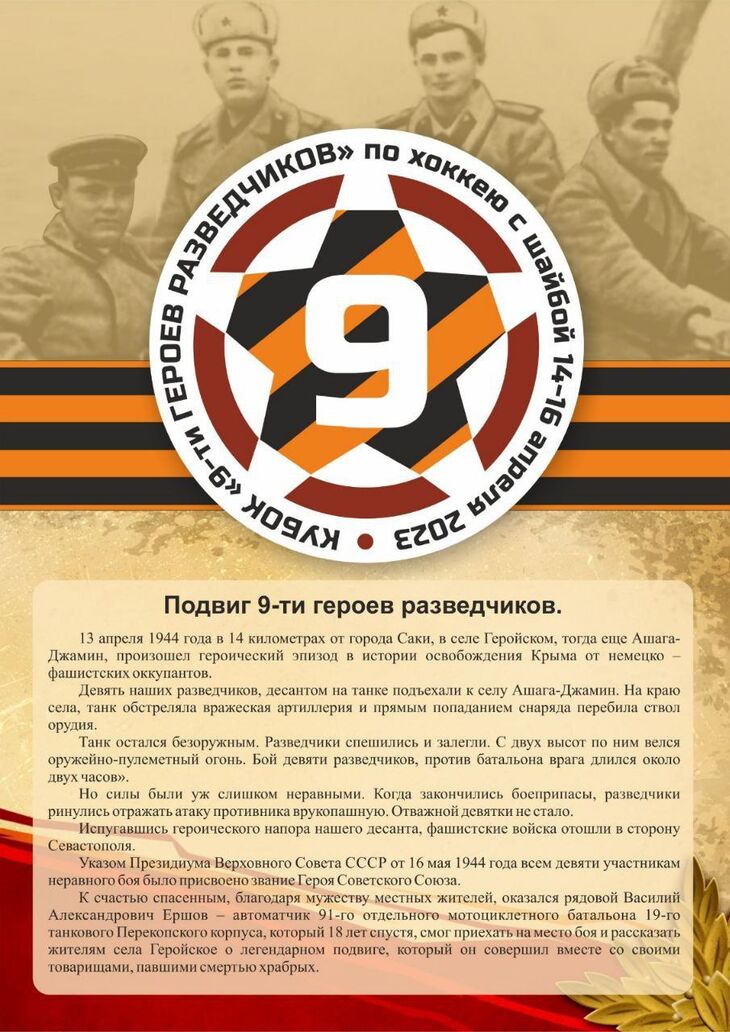 КУБОК «9-ти ГЕРОЕВ РАЗВЕДЧИКОВ» по хоккею с шайбой 14-16 апреля 2023

9

Подвиг 9-ти героев разведчиков.

13 апреля 1944 года в 14 километрах от города Саки, в селе Геройском, тогда еще Ашага-Джамин, произошел героический эпизод в истории освобождения Крыма от немецко – фашистских оккупантов.

Девять наших разведчиков, десантом на танке подъехали к селу Ашага-Джамин. На краю села, танк обстреляла вражеская артиллерия и прямым попаданием снаряда перебила ствол орудия.

Танк остался безоружным. Разведчики спешились и залегли. С двух высот по ним велся оружейно-пулеметный огонь. Бой девяти разведчиков, против батальона врага длился около двух часов».

Но силы были уж слишком неравными. Когда закончились боеприпасы, разведчики ринулись отражать атаку противника врукопашную. Отважной девятки не стало.

Испугавшись героического напора нашего десанта, фашистские войска отошли в сторону Севастополя.

Указом Президиума Верховного Совета СССР от 16 мая 1944 года всем девяти участникам неравного боя было присвоено звание Героя Советского Союза.

К счастью спасенным, благодаря мужеству местных жителей, оказался рядовой Василий Александрович Ершов – автоматчик 91-го отдельного мотоциклетного батальона 19-го танкового Перекопского корпуса, который 18 лет спустя, смог приехать на место боя и рассказать жителям села Геройское о легендарном подвиге, который он совершил вместе со своими товарищами, павшими смертью храбрых.